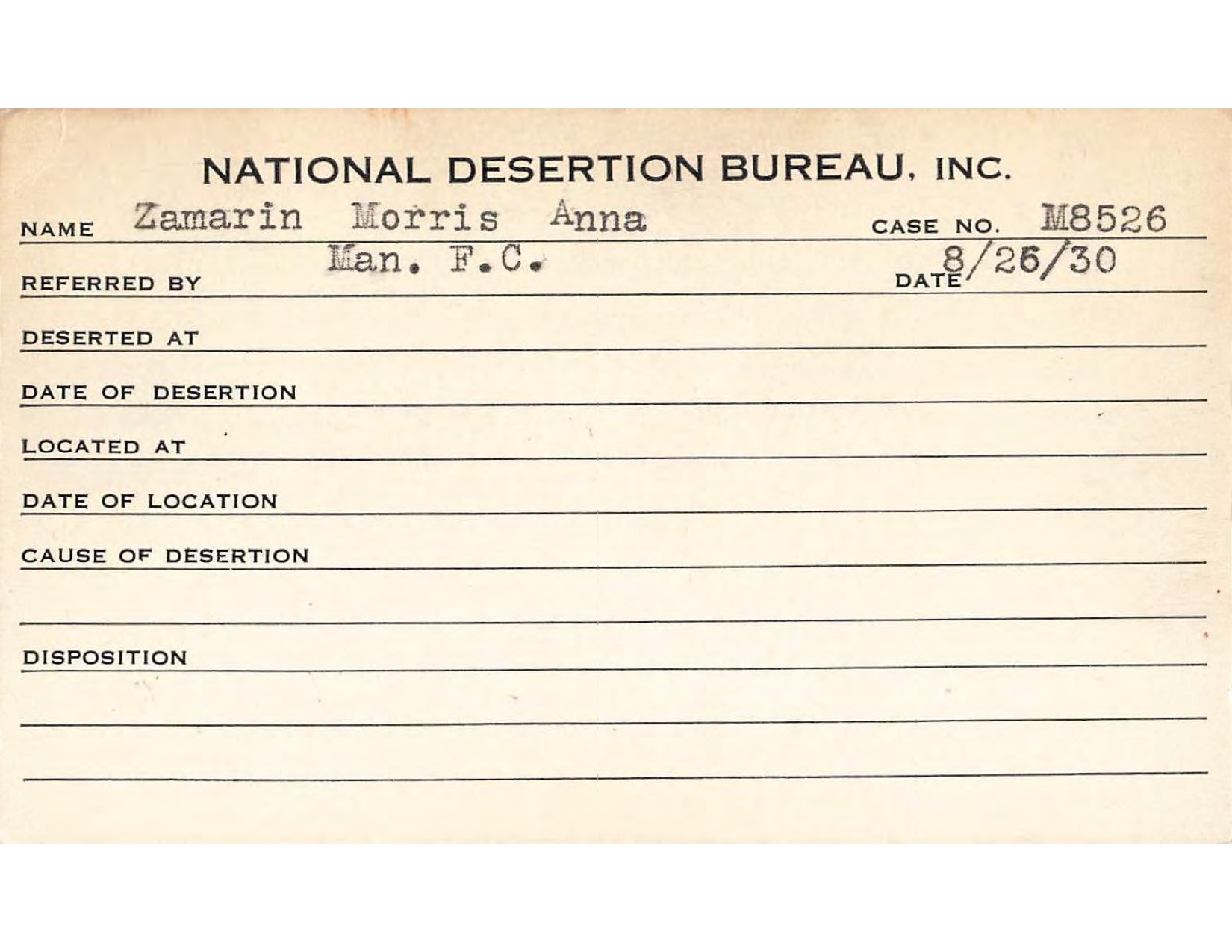 NATIONAL DESERTION BUREAU, INC.

NAME Zamarin Morris Anna CASE NO. M8526

REFERRED BY Man. F.C. DATE 8/26/30

DESERTED AT

DATE OF DESERTION

LOCATED AT

DATE OF LOCATION

CAUSE OF DESERTION

DISPOSITION